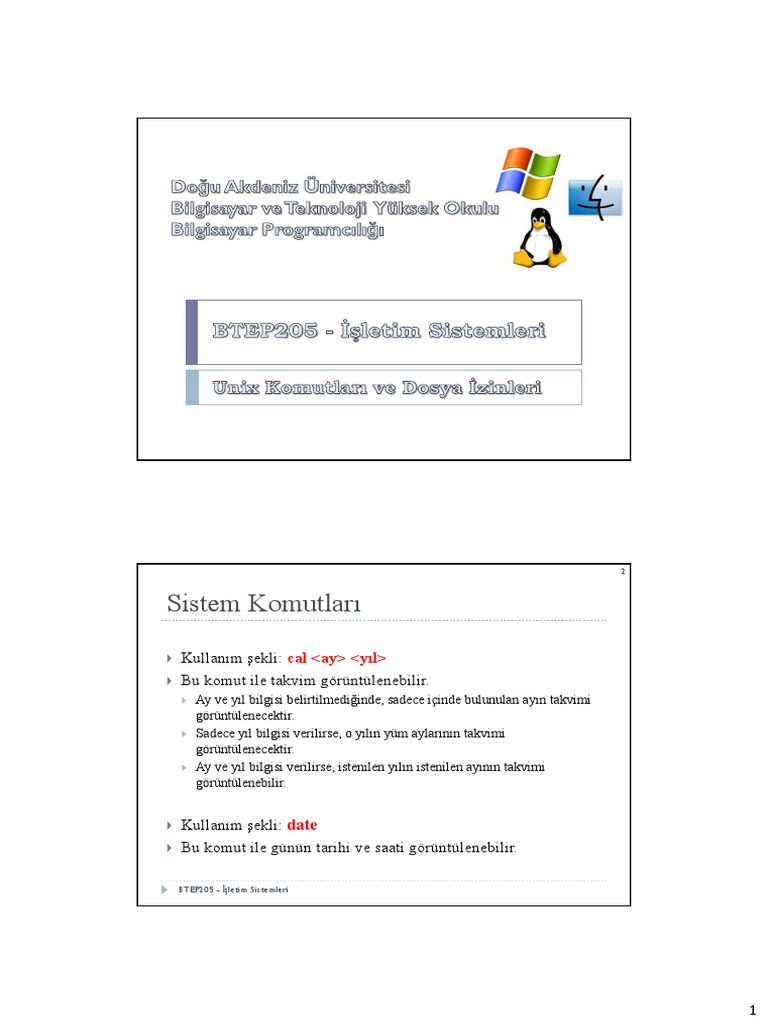 Doğu Akdeniz Üniversitesi
Bilgisayar ve Teknoloji Yüksek Okulu
Bilgisayar Programcılığı

BTEP205 - İşletim Sistemleri

Unix Komutları ve Dosya İzinleri

2

Sistem Komutları

Kullanım şekli: cal <ay> <yıl>

Bu komut ile takvim görüntülenebilir.

Ay ve yıl bilgisi belirtilmediğinde, sadece içinde bulunulan ayın takvimi görüntülenecektir.

Sadece yıl bilgisi verilirse, o yılın yüm aylarının takvimi görüntülenecektir.

Ay ve yıl bilgisi verilirse, istenilen yılın istenilen ayının takvimi görüntülenebilir.

Kullanım şekli: date

Bu komut ile günün tarihi ve saati görüntülenebilir.

BTEP205 – İşletim Sistemleri

1